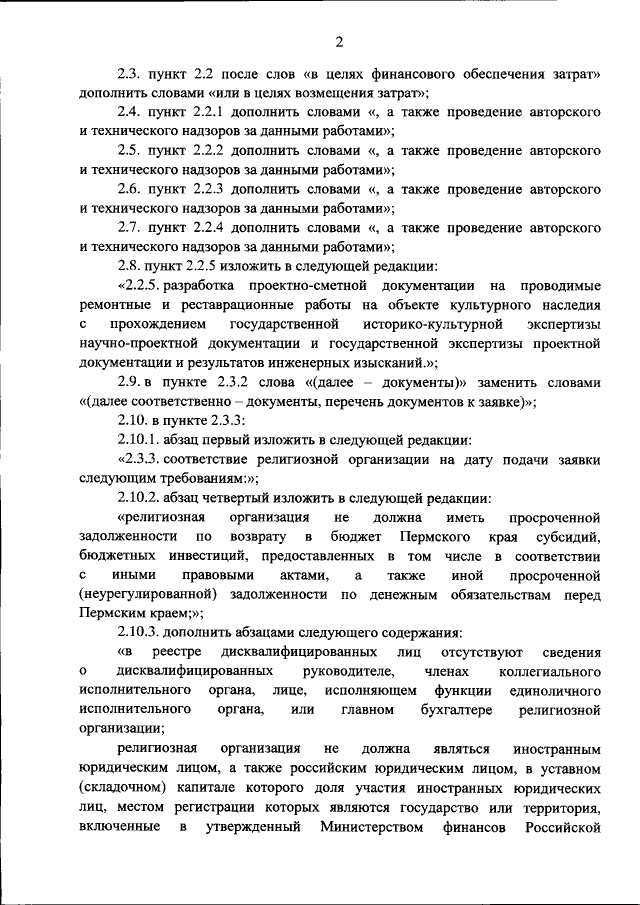 2

2.3. пункт 2.2 после слов «в целях финансового обеспечения затрат» дополнить словами «или в целях возмещения затрат»;

2.4. пункт 2.2.1 дополнить словами «, а также проведение авторского и технического надзоров за данными работами»;

2.5. пункт 2.2.2 дополнить словами «, а также проведение авторского и технического надзоров за данными работами»;

2.6. пункт 2.2.3 дополнить словами «, а также проведение авторского и технического надзоров за данными работами»;

2.7. пункт 2.2.4 дополнить словами «, а также проведение авторского и технического надзоров за данными работами»;

2.8. пункт 2.2.5 изложить в следующей редакции:

«2.2.5. разработка проектно-сметной документации на проводимые ремонтные и реставрационные работы на объекте культурного наследия с прохождением государственной историко-культурной экспертизы научно-проектной документации и государственной экспертизы проектной документации и результатов инженерных изысканий.»;

2.9. в пункте 2.3.2 слова «(далее – документы)» заменить словами «(далее соответственно – документы, перечень документов к заявке)»;

2.10. в пункте 2.3.3:

2.10.1. абзац первый изложить в следующей редакции:

«2.3.3. соответствие религиозной организации на дату подачи заявки следующим требованиям:»;

2.10.2. абзац четвертый изложить в следующей редакции:

«религиозная организация не должна иметь просроченной задолженности по возврату в бюджет Пермского края субсидий, бюджетных инвестиций, предоставленных в том числе в соответствии с иными правовыми актами, а также иной просроченной (неурегулированной) задолженности по денежным обязательствам перед Пермским краем;»;

2.10.3. дополнить абзацами следующего содержания:

«в реестре дисквалифицированных лиц отсутствуют сведения о дисквалифицированных руководителе, членах коллегиального исполнительного органа, лице, исполняющем функции единоличного исполнительного органа, или главном бухгалтере религиозной организации;

религиозная организация не должна являться иностранным юридическим лицом, а также российским юридическим лицом, в уставном (складочном) капитале которого доля участия иностранных юридических лиц, местом регистрации которых являются государство или территория, включенные в утвержденный Министерством финансов Российской